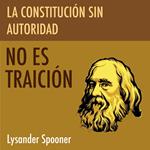 LA CONSTITUCIÓN SIN AUTORIDAD

NO ES TRAICIÓN

Lysander Spooner